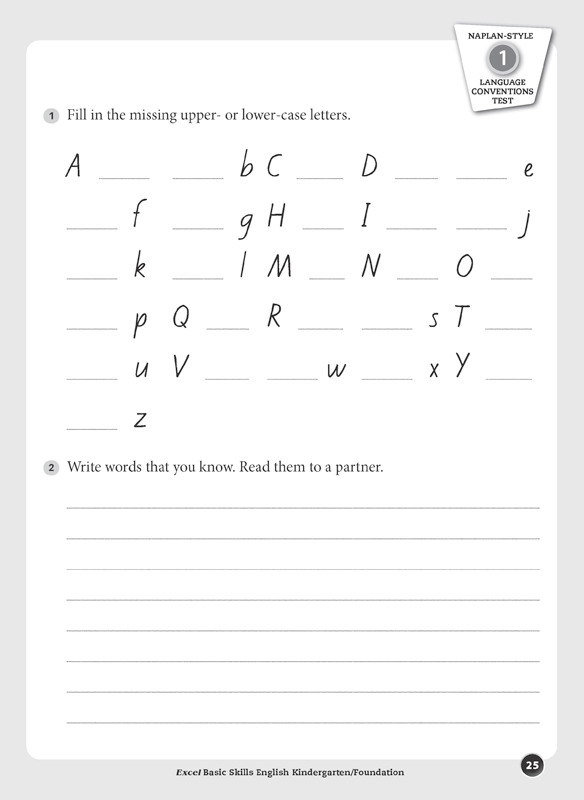 NAPLAN-STYLE
1
LANGUAGE CONVENTIONS TEST

1 Fill in the missing upper- or lower-case letters.

A ____ ____ b C ____ D ____ ____ e

____ f ____ g H ____ I ____ ____ j

____ k ____ l M ____ N ____ O ____

____ p Q ____ R ____ ____ s T ____

____ u V ____ ____ w ____ x Y ____

____ z

2 Write words that you know. Read them to a partner.

Excel Basic Skills English Kindergarten/Foundation

25